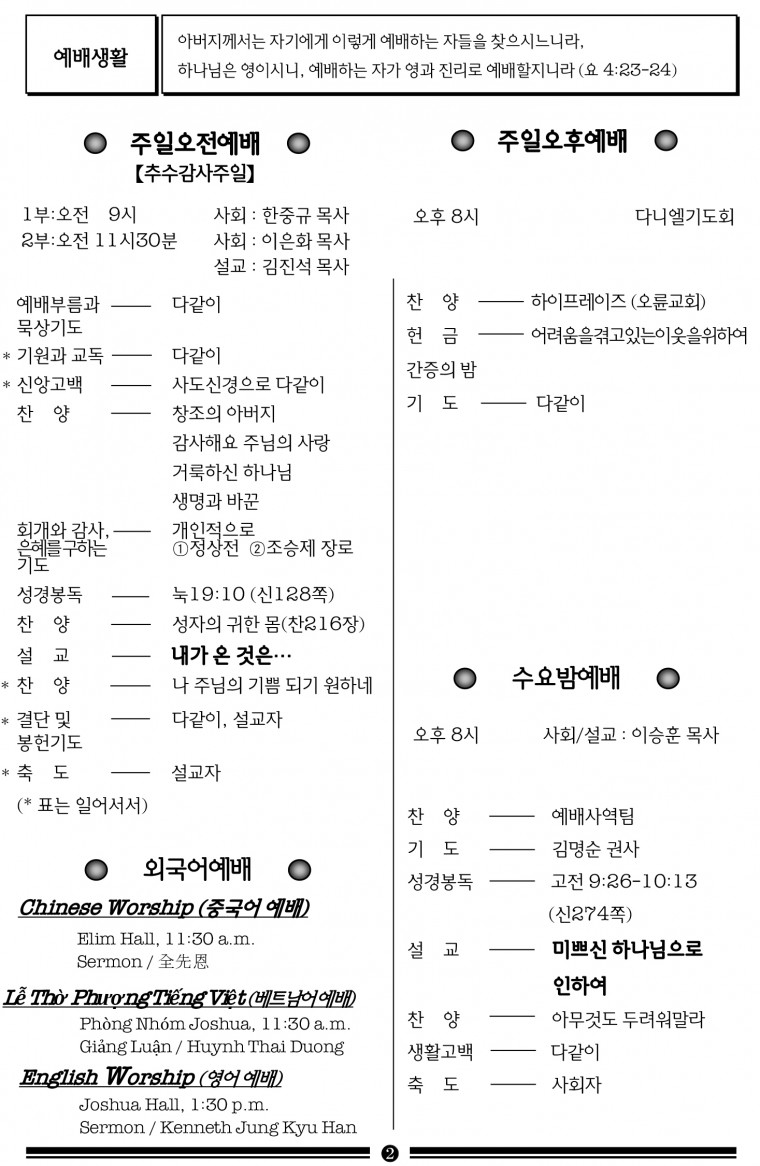 예배생활

아버지께서는 자기에게 이렇게 예배하는 자들을 찾으시느니라, 하나님은 영이시니, 예배하는 자가 영과 진리로 예배할지니라 (요 4:23-24)

주일오전예배
【추수감사주일】

1부:오전 9시 사회 : 한중규 목사
2부:오전 11시30분 사회 : 이은화 목사
설교 : 김진석 목사

예배부름과 묵상기도 —— 다같이
* 기원과 교독 —— 다같이
* 신앙고백 —— 사도신경으로 다같이
찬 양 —— 창조의 아버지
감사해요 주님의 사랑
거룩하신 하나님
생명과 바꾼
회개와 감사, 은혜를구하는 기도 —— 개인적으로
①정상전 ②조승제 장로
성경봉독 —— 눅19:10 (신128쪽)
찬 양 —— 성자의 귀한 몸(찬216장)
설 교 —— 내가 온 것은…
* 찬 양 —— 나 주님의 기쁨 되기 원하네
* 결단 및 봉헌기도 —— 다같이, 설교자
* 축 도 —— 설교자
(* 표는 일어서서)

외국어예배
Chinese Worship (중국어 예배)
Elim Hall, 11:30 a.m.
Sermon / 全先恩
Lễ Thờ Phượng Tiếng Việt (베트남어예배)
Phòng Nhóm Joshua, 11:30 a.m.
Giảng Luận / Huynh Thai Duong
English Worship (영어 예배)
Joshua Hall, 1:30 p.m.
Sermon / Kenneth Jung Kyu Han

주일오후예배

오후 8시 다니엘기도회

찬 양 —— 하이프레이즈 (오륜교회)
헌 금 —— 어려움을겪고있는이웃을위하여
간증의 밤
기 도 —— 다같이

수요밤예배

오후 8시 사회/설교 : 이승훈 목사

찬 양 —— 예배사역팀
기 도 —— 김명순 권사
성경봉독 —— 고전 9:26-10:13 (신274쪽)
설 교 —— 미쁘신 하나님으로 인하여
찬 양 —— 아무것도 두려워말라
생활고백 —— 다같이
축 도 —— 사회자

❷